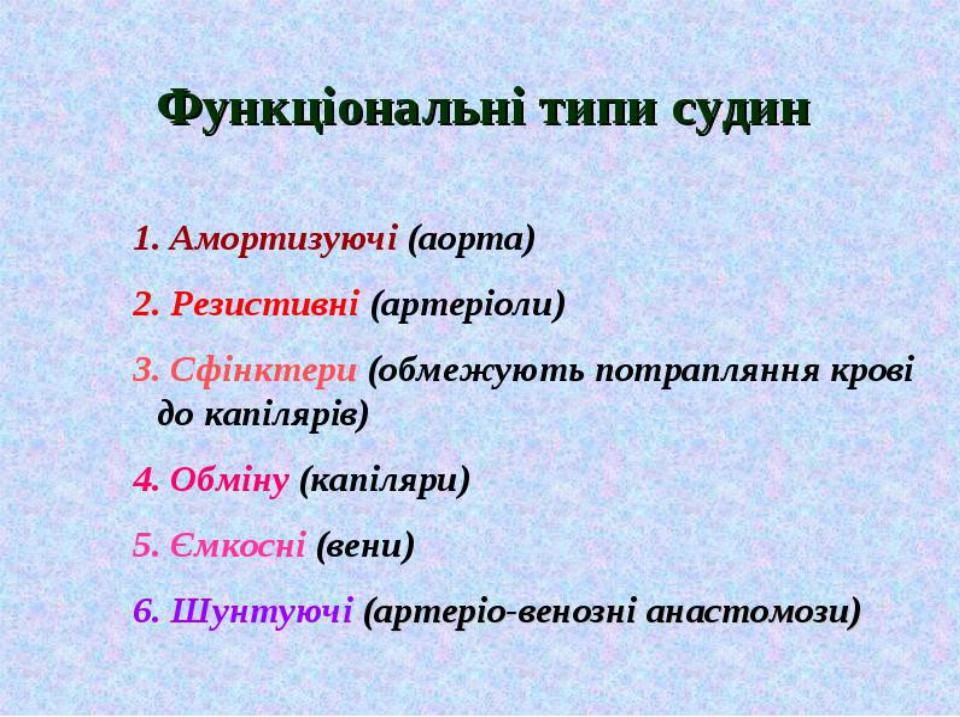 Функціональні типи судин

1. Амортизуючі (аорта)

2. Резистивні (артеріоли)

3. Сфінктери (обмежують потрапляння крові до капілярів)

4. Обміну (капіляри)

5. Ємкосні (вени)

6. Шунтуючі (артеріо-венозні анастомози)